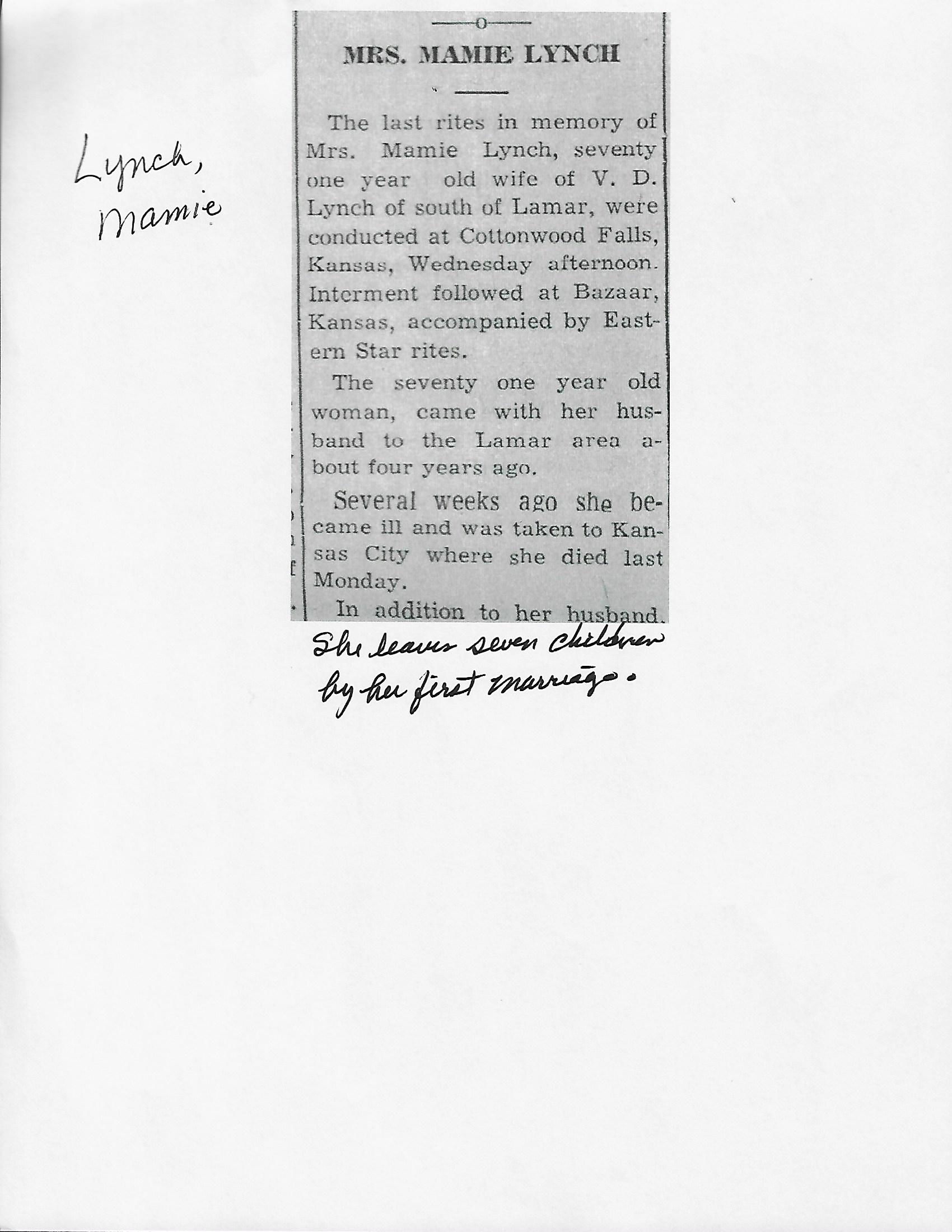 Lynch, Mamie

MRS. MAMIE LYNCH

The last rites in memory of Mrs. Mamie Lynch, seventy one year old wife of V. D. Lynch of south of Lamar, were conducted at Cottonwood Falls, Kansas, Wednesday afternoon. Interment followed at Bazaar, Kansas, accompanied by Eastern Star rites.

The seventy one year old woman, came with her husband to the Lamar area about four years ago.

Several weeks ago she became ill and was taken to Kansas City where she died last Monday.

In addition to her husband.

She leaves seven children by her first marriage.